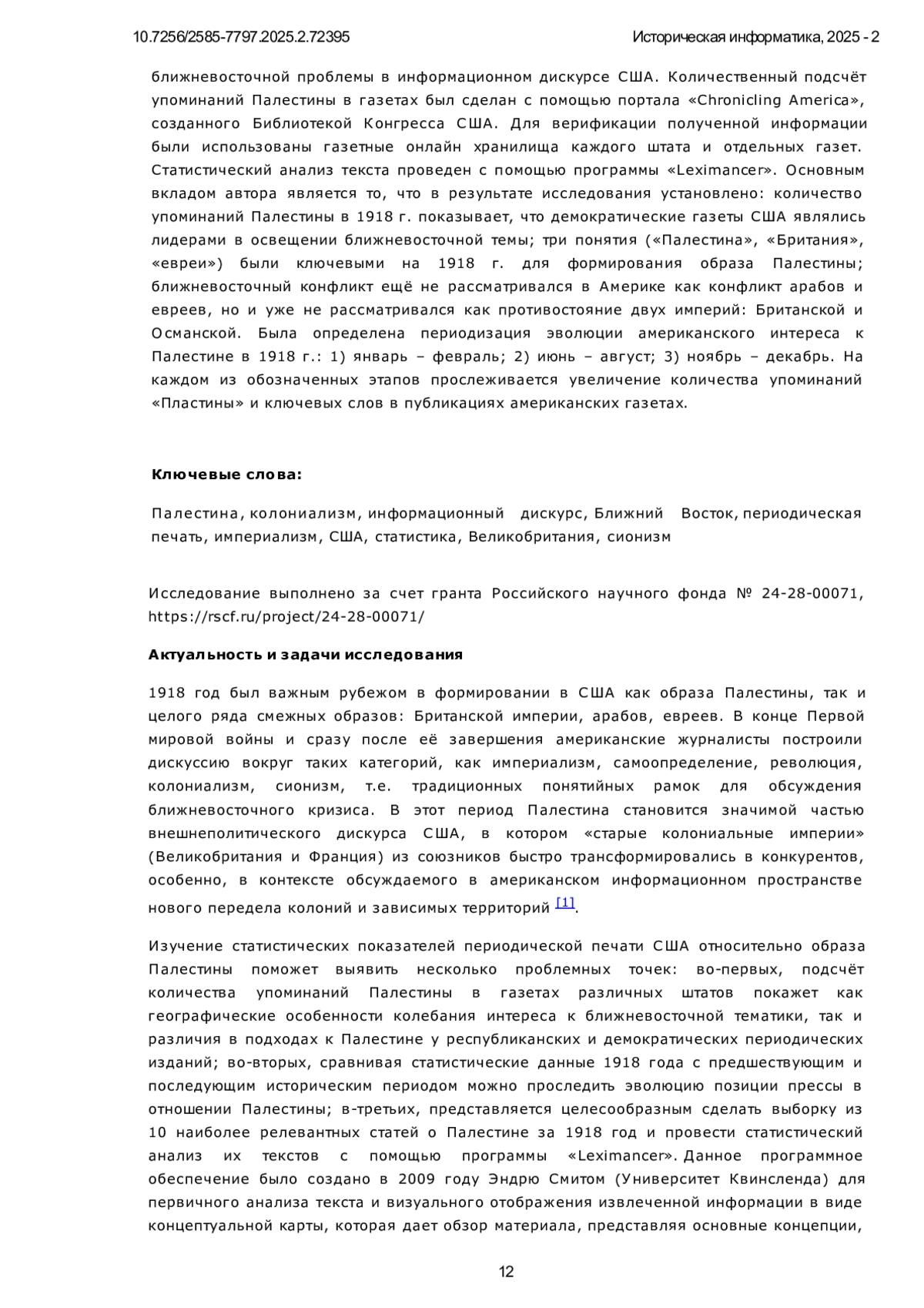 10.7256/2585-7797.2025.2.72395

Историческая информатика, 2025 - 2

ближневосточной проблемы в информационном дискурсе США. Количественный подсчёт упоминаний Палестины в газетах был сделан с помощью портала «Chronicling America», созданного Библиотекой Конгресса США. Для верификации полученной информации были использованы газетные онлайн хранилища каждого штата и отдельных газет. Статистический анализ текста проведен с помощью программы «Leximancer». Основным вкладом автора является то, что в результате исследования установлено: количество упоминаний Палестины в 1918 г. показывает, что демократические газеты США являлись лидерами в освещении ближневосточной темы; три понятия («Палестина», «Британия», «евреи») были ключевыми на 1918 г. для формирования образа Палестины; ближневосточный конфликт ещё не рассматривался в Америке как конфликт арабов и евреев, но и уже не рассматривался как противостояние двух империй: Британской и Османской. Была определена периодизация эволюции американского интереса к Палестине в 1918 г.: 1) январь – февраль; 2) июнь – август; 3) ноябрь – декабрь. На каждом из обозначенных этапов прослеживается увеличение количества упоминаний «Пластины» и ключевых слов в публикациях американских газетах.

Ключевые слова:

Палестина, колониализм, информационный дискурс, Ближний Восток, периодическая печать, империализм, США, статистика, Великобритания, сионизм

Исследование выполнено за счет гранта Российского научного фонда № 24-28-00071, https://rscf.ru/project/24-28-00071/

Актуальность и задачи исследования

1918 год был важным рубежом в формировании в США как образа Палестины, так и целого ряда смежных образов: Британской империи, арабов, евреев. В конце Первой мировой войны и сразу после её завершения американские журналисты построили дискуссию вокруг таких категорий, как империализм, самоопределение, революция, колониализм, сионизм, т.е. традиционных понятийных рамок для обсуждения ближневосточного кризиса. В этот период Палестина становится значимой частью внешнеполитического дискурса США, в котором «старые колониальные империи» (Великобритания и Франция) из союзников быстро трансформировались в конкурентов, особенно, в контексте обсуждаемого в американском информационном пространстве нового передела колоний и зависимых территорий [1].

Изучение статистических показателей периодической печати США относительно образа Палестины поможет выявить несколько проблемных точек: во-первых, подсчёт количества упоминаний Палестины в газетах различных штатов покажет как географические особенности колебания интереса к ближневосточной тематики, так и различия в подходах к Палестине у республиканских и демократических периодических изданий; во-вторых, сравнивая статистические данные 1918 года с предшествующим и последующим историческим периодом можно проследить эволюцию позиции прессы в отношении Палестины; в-третьих, представляется целесообразным сделать выборку из 10 наиболее релевантных статей о Палестине за 1918 год и провести статистический анализ их текстов с помощью программы «Leximancer». Данное программное обеспечение было создано в 2009 году Эндрю Смитом (Университет Квинсленда) для первичного анализа текста и визуального отображения извлеченной информации в виде концептуальной карты, которая дает обзор материала, представляя основные концепции,

12